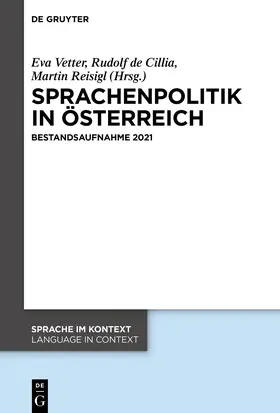 DE GRUYTER

Eva Vetter, Rudolf de Cillia, Martin Reisigl (Hrsg.)

SPRACHENPOLITIK IN ÖSTERREICH

BESTANDSAUFNAHME 2021

SPRACHE IM KONTEXT
LANGUAGE IN CONTEXT

DE G